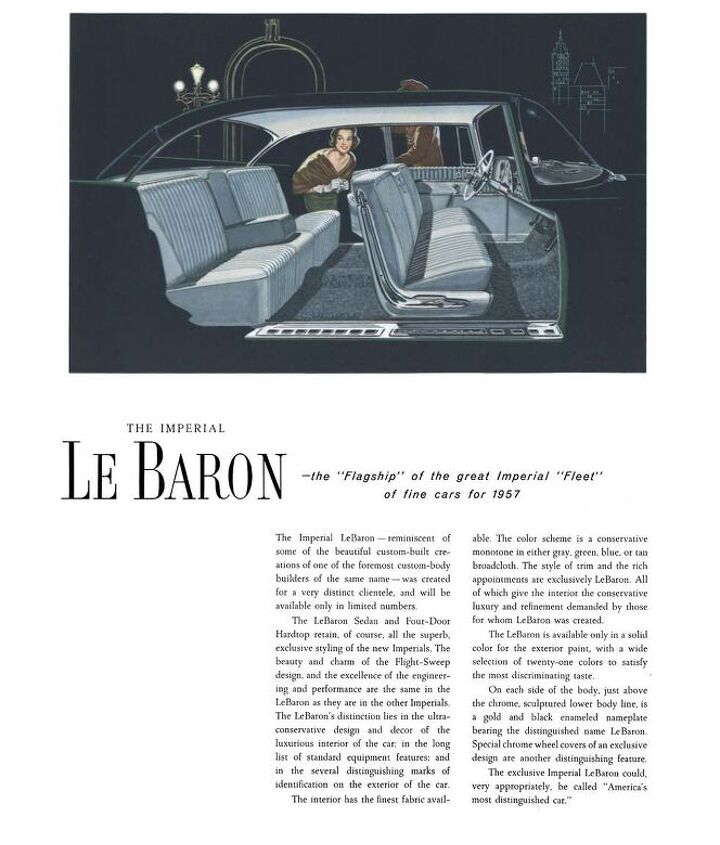 THE IMPERIAL

LE BARON

—the "Flagship" of the great Imperial "Fleet" of fine cars for 1957

The Imperial LeBaron—reminiscent of some of the beautiful custom-built creations of one of the foremost custom-body builders of the same name—was created for a very distinct clientele, and will be available only in limited numbers.

The LeBaron Sedan and Four-Door Hardtop retain, of course, all the superb, exclusive styling of the new Imperials. The beauty and charm of the Flight-Sweep design, and the excellence of the engineering and performance are the same in the LeBaron as they are in the other Imperials. The LeBaron's distinction lies in the ultra-conservative design and decor of the luxurious interior of the car; in the long list of standard equipment features; and in the several distinguishing marks of identification on the exterior of the car.

The interior has the finest fabric available. The color scheme is a conservative monotone in either gray, green, blue, or tan broadcloth. The style of trim and the rich appointments are exclusively LeBaron. All of which give the interior the conservative luxury and refinement demanded by those for whom LeBaron was created.

The LeBaron is available only in a solid color for the exterior paint, with a wide selection of twenty-one colors to satisfy the most discriminating taste.

On each side of the body, just above the chrome, sculptured lower body line, is a gold and black enameled nameplate bearing the distinguished name LeBaron. Special chrome wheel covers of an exclusive design are another distinguishing feature.

The exclusive Imperial LeBaron could, very appropriately, be called "America's most distinguished car."